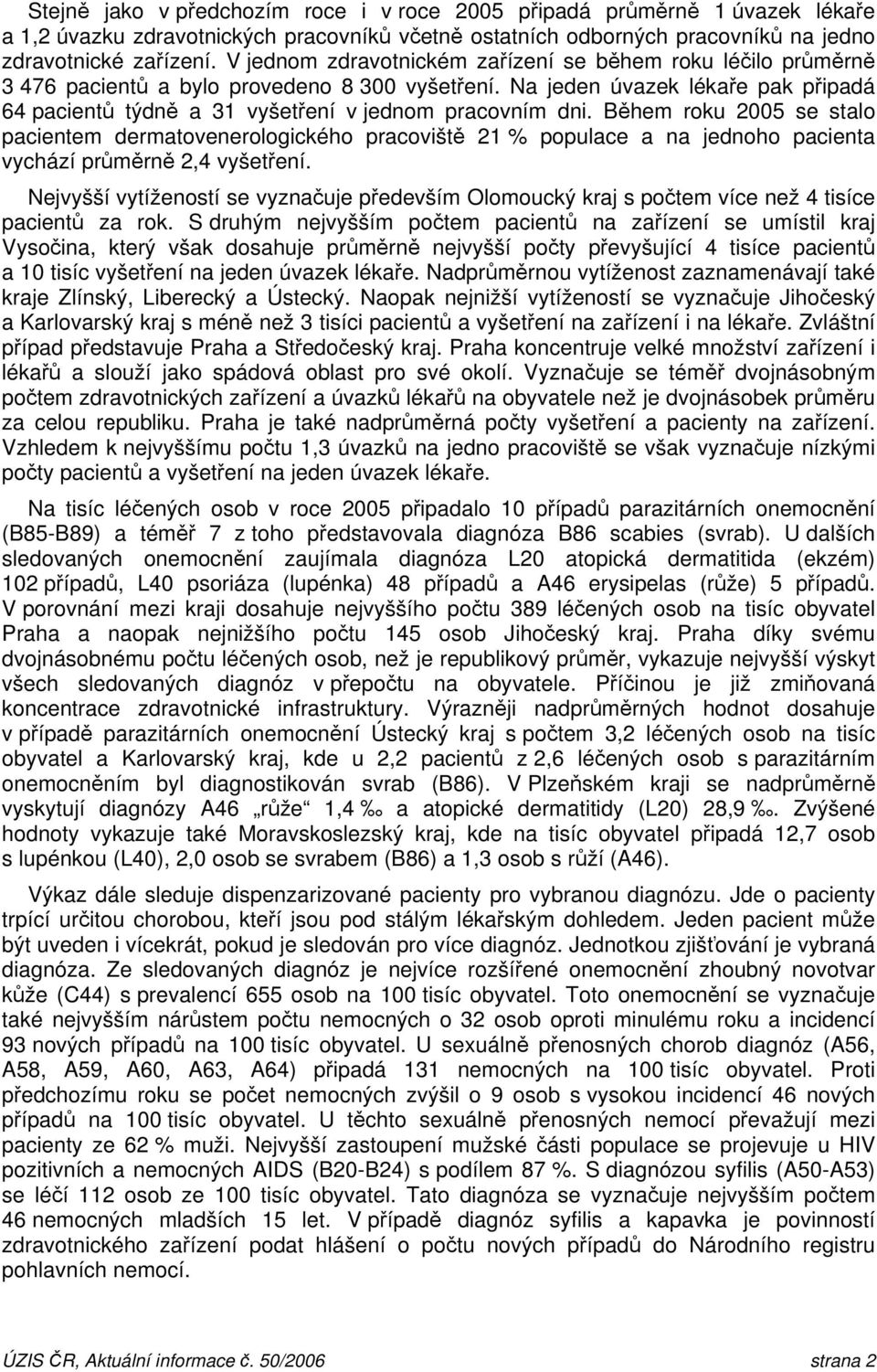 Stejně jako v předchozím roce i v roce 2005 připadá průměrně 1 úvazek lékaře a 1,2 úvazku zdravotnických pracovníků včetně ostatních odborných pracovníků na jedno zdravotnické zařízení. V jednom zdravotnickém zařízení se během roku léčilo průměrně 3 476 pacientů a bylo provedeno 8 300 vyšetření. Na jeden úvazek lékaře pak připadá 64 pacientů týdně a 31 vyšetření v jednom pracovním dni. Během roku 2005 se stalo pacientem dermatovenerologického pracoviště 21 % populace a na jednoho pacienta vychází průměrně 2,4 vyšetření.

Nejvyšší vytížeností se vyznačuje především Olomoucký kraj s počtem více než 4 tisíce pacientů za rok. S druhým nejvyšším počtem pacientů na zařízení se umístil kraj Vysočina, který však dosahuje průměrně nejvyšší počty převyšující 4 tisíce pacientů a 10 tisíc vyšetření na jeden úvazek lékaře. Nadprůměrnou vytíženost zaznamenávají také kraje Zlínský, Liberecký a Ústecký. Naopak nejnižší vytížeností se vyznačuje Jihočeský a Karlovarský kraj s méně než 3 tisíci pacientů a vyšetření na zařízení i na lékaře. Zvláštní případ představuje Praha a Středočeský kraj. Praha koncentruje velké množství zařízení i lékařů a slouží jako spádová oblast pro své okolí. Vyznačuje se téměř dvojnásobným počtem zdravotnických zařízení a úvazků lékařů na obyvatele než je dvojnásobek průměru za celou republiku. Praha je také nadprůměrná počty vyšetření a pacienty na zařízení. Vzhledem k nejvyššímu počtu 1,3 úvazků na jedno pracoviště se však vyznačuje nízkými počty pacientů a vyšetření na jeden úvazek lékaře.

Na tisíc léčených osob v roce 2005 připadalo 10 případů parazitárních onemocnění (B85-B89) a téměř 7 z toho představovala diagnóza B86 scabies (svrab). U dalších sledovaných onemocnění zaujímala diagnóza L20 atopická dermatitida (ekzém) 102 případů, L40 psoriáza (lupénka) 48 případů a A46 erysipelas (růže) 5 případů. V porovnání mezi kraji dosahuje nejvyššího počtu 389 léčených osob na tisíc obyvatel Praha a naopak nejnižšího počtu 145 osob Jihočeský kraj. Praha díky svému dvojnásobnému počtu léčených osob, než je republikový průměr, vykazuje nejvyšší výskyt všech sledovaných diagnóz v přepočtu na obyvatele. Příčinou je již zmiňovaná koncentrace zdravotnické infrastruktury. Výrazněji nadprůměrných hodnot dosahuje v případě parazitárních onemocnění Ústecký kraj s počtem 3,2 léčených osob na tisíc obyvatel a Karlovarský kraj, kde u 2,2 pacientů z 2,6 léčených osob s parazitárním onemocněním byl diagnostikován svrab (B86). V Plzeňském kraji se nadprůměrně vyskytují diagnózy A46 „růže“ 1,4 ‰ a atopické dermatitidy (L20) 28,9 ‰. Zvýšené hodnoty vykazuje také Moravskoslezský kraj, kde na tisíc obyvatel připadá 12,7 osob s lupénkou (L40), 2,0 osob se svrabem (B86) a 1,3 osob s růží (A46).

Výkaz dále sleduje dispenzarizované pacienty pro vybranou diagnózu. Jde o pacienty trpící určitou chorobou, kteří jsou pod stálým lékařským dohledem. Jeden pacient může být uveden i vícekrát, pokud je sledován pro více diagnóz. Jednotkou zjišťování je vybraná diagnóza. Ze sledovaných diagnóz je nejvíce rozšířené onemocnění zhoubný novotvar kůže (C44) s prevalencí 655 osob na 100 tisíc obyvatel. Toto onemocnění se vyznačuje také nejvyšším nárůstem počtu nemocných o 32 osob oproti minulému roku a incidencí 93 nových případů na 100 tisíc obyvatel. U sexuálně přenosných chorob diagnóz (A56, A58, A59, A60, A63, A64) připadá 131 nemocných na 100 tisíc obyvatel. Proti předchozímu roku se počet nemocných zvýšil o 9 osob s vysokou incidencí 46 nových případů na 100 tisíc obyvatel. U těchto sexuálně přenosných nemocí převažují mezi pacienty ze 62 % muži. Nejvyšší zastoupení mužské části populace se projevuje u HIV pozitivních a nemocných AIDS (B20-B24) s podílem 87 %. S diagnózou syfilis (A50-A53) se léčí 112 osob ze 100 tisíc obyvatel. Tato diagnóza se vyznačuje nejvyšším počtem 46 nemocných mladších 15 let. V případě diagnóz syfilis a kapavka je povinností zdravotnického zařízení podat hlášení o počtu nových případů do Národního registru pohlavních nemocí.

ÚZIS ČR, Aktuální informace č. 50/2006 strana 2